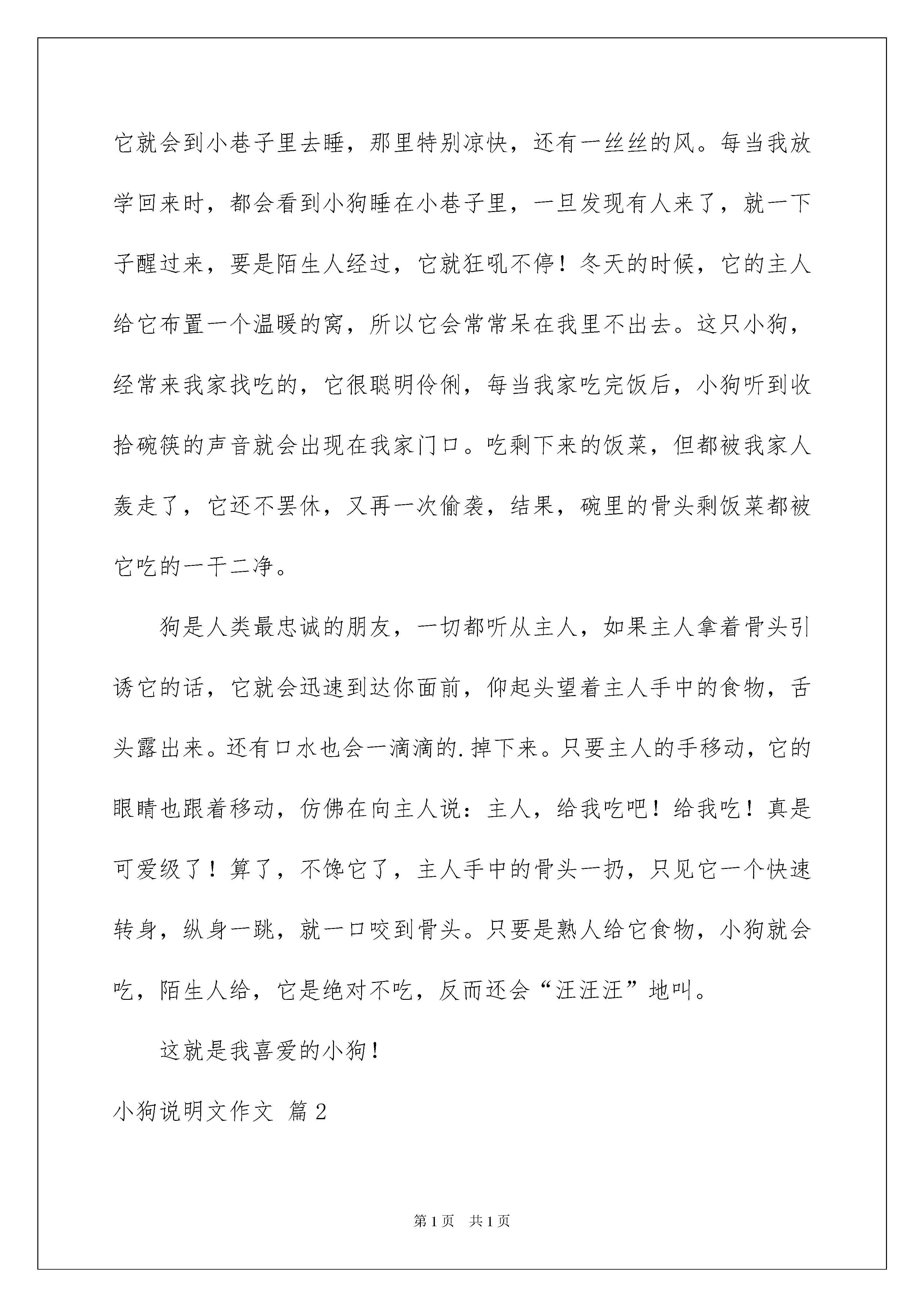 它就会到小巷子里去睡，那里特别凉快，还有一丝丝的风。每当我放学回来时，都会看到小狗睡在小巷子里，一旦发现有人来了，就一下子醒过来，要是陌生人经过，它就狂吼不停！冬天的时候，它的主人给它布置一个温暖的窝，所以它会常常呆在我里不出去。这只小狗，经常来我家找吃的，它很聪明伶俐，每当我家吃完饭后，小狗听到收拾碗筷的声音就会出现在我家门口。吃剩下来的饭菜，但都被我家人轰走了，它还不罢休，又再一次偷袭，结果，碗里的骨头剩饭菜都被它吃的一干二净。

狗是人类最忠诚的朋友，一切都听从主人，如果主人拿着骨头引诱它的话，它就会迅速到达你面前，仰起头望着主人手中的食物，舌头露出来。还有口水也会一滴滴的.掉下来。只要主人的手移动，它的眼睛也跟着移动，仿佛在向主人说：主人，给我吃吧！给我吃！真是可爱级了！算了，不馋它了，主人手中的骨头一扔，只见它一个快速转身，纵身一跳，就一口咬到骨头。只要是熟人给它食物，小狗就会吃，陌生人给，它是绝对不吃，反而还会“汪汪汪”地叫。

这就是我喜爱的小狗！

小狗说明文作文 篇2

第1页 共1页